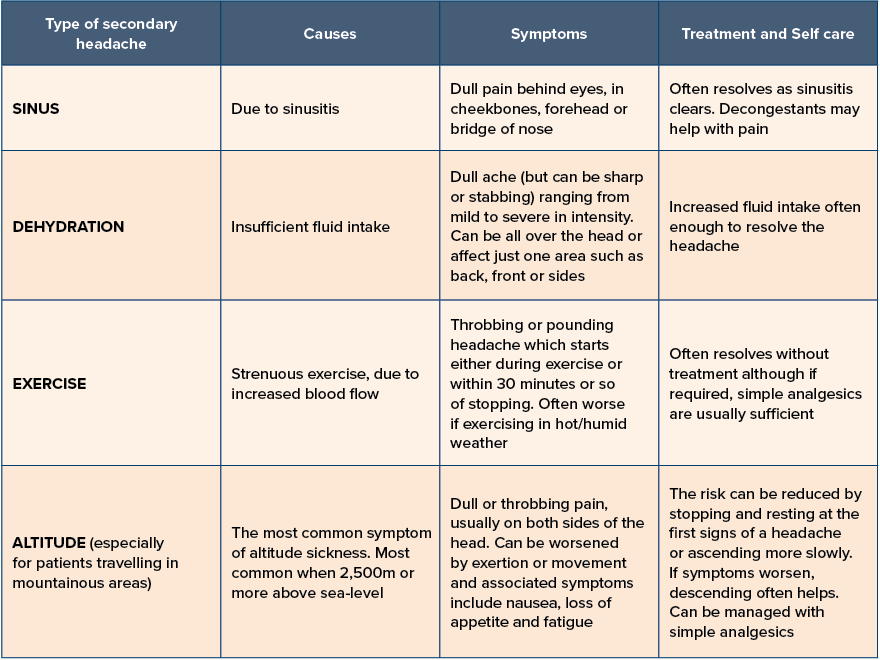 | Type of secondary headache | Causes | Symptoms | Treatment and Self care |
|---|---|---|---|
| SINUS | Due to sinusitis | Dull pain behind eyes, in cheekbones, forehead or bridge of nose | Often resolves as sinusitis clears. Decongestants may help with pain |
| DEHYDRATION | Insufficient fluid intake | Dull ache (but can be sharp or stabbing) ranging from mild to severe in intensity. Can be all over the head or affect just one area such as back, front or sides | Increased fluid intake often enough to resolve the headache |
| EXERCISE | Strenuous exercise, due to increased blood flow | Throbbing or pounding headache which starts either during exercise or within 30 minutes or so of stopping. Often worse if exercising in hot/humid weather | Often resolves without treatment although if required, simple analgesics are usually sufficient |
| ALTITUDE (especially for patients travelling in mountainous areas) | The most common symptom of altitude sickness. Most common when 2,500m or more above sea-level | Dull or throbbing pain, usually on both sides of the head. Can be worsened by exertion or movement and associated symptoms include nausea, loss of appetite and fatigue | The risk can be reduced by stopping and resting at the first signs of a headache or ascending more slowly. If symptoms worsen, descending often helps. Can be managed with simple analgesics |